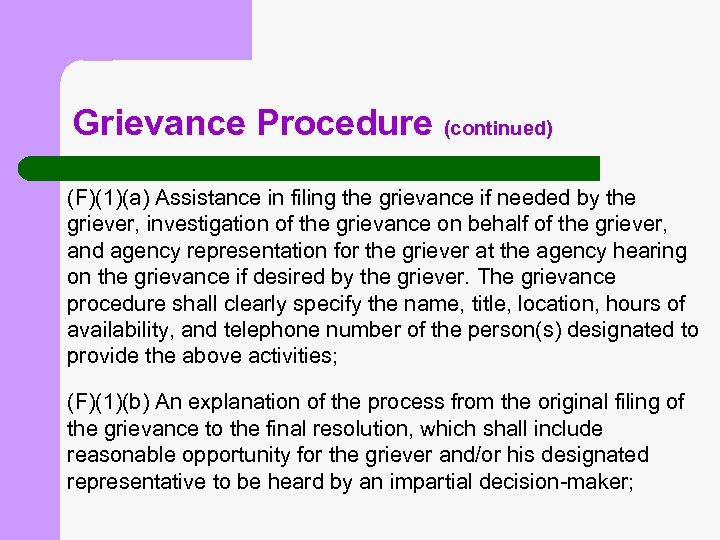 Grievance Procedure (continued)

(F)(1)(a) Assistance in filing the grievance if needed by the griever, investigation of the grievance on behalf of the griever, and agency representation for the griever at the agency hearing on the grievance if desired by the griever. The grievance procedure shall clearly specify the name, title, location, hours of availability, and telephone number of the person(s) designated to provide the above activities;

(F)(1)(b) An explanation of the process from the original filing of the grievance to the final resolution, which shall include reasonable opportunity for the griever and/or his designated representative to be heard by an impartial decision-maker;